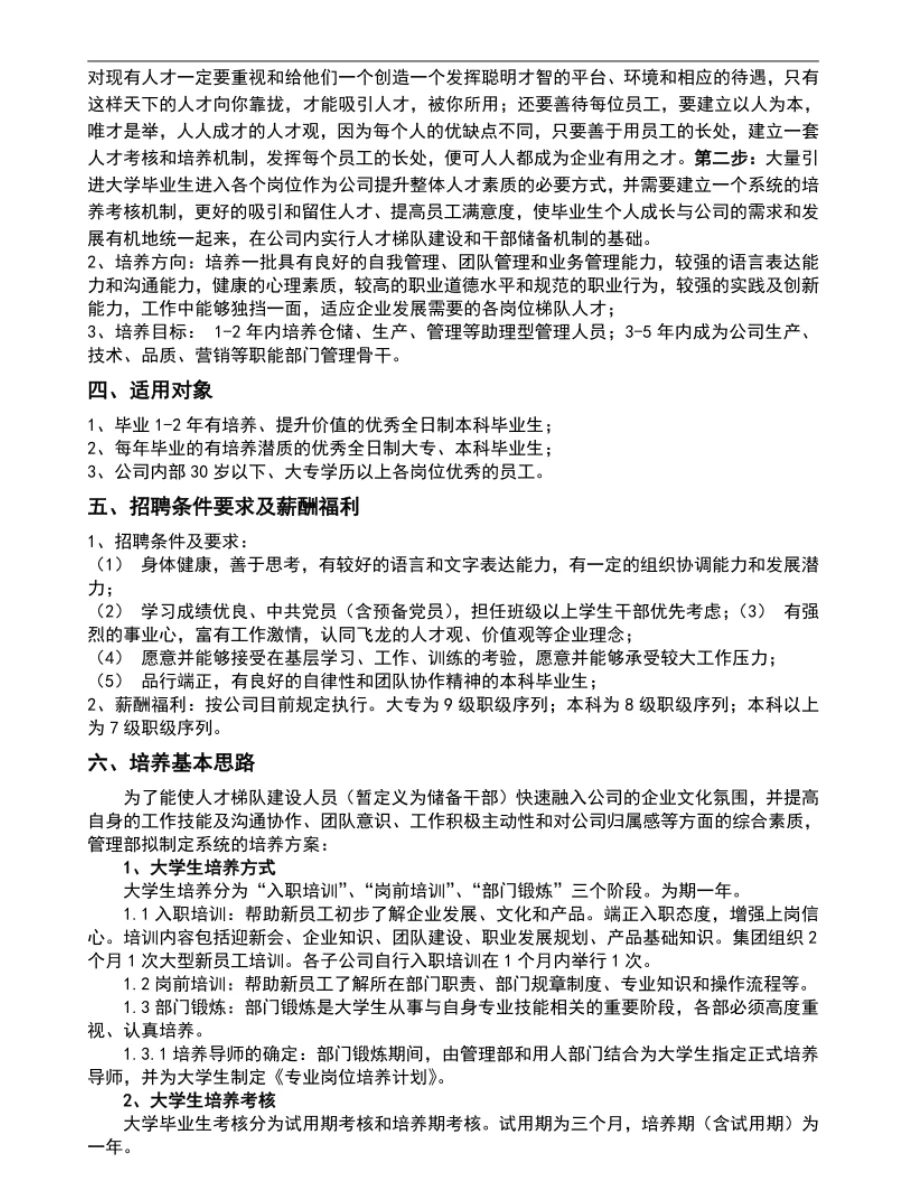 对现有人才一定要重视和给他们一个创造一个发挥聪明才智的平台、环境和相应的待遇，只有这样天下的人才向你靠拢，才能吸引人才，被你所用；还要善待每位员工，要建立以人为本，唯才是举，人人成才的人才观，因为每个人的优缺点不同，只要善于用员工的长处，建立一套人才考核和培养机制，发挥每个员工的长处，便可人人都成为企业有用之才。第二步：大量引进大学毕业生进入各个岗位作为公司提升整体人才素质的必要方式，并需要建立一个系统的培养考核机制，更好的吸引和留住人才、提高员工满意度，使毕业生个人成长与公司的需求和发展有机地统一起来，在公司内实行人才梯队建设和干部储备机制的基础。
2、培养方向：培养一批具有良好的自我管理、团队管理和业务管理能力，较强的语言表达能力和沟通能力，健康的心理素质，较高的职业道德水平和规范的职业行为，较强的实践及创新能力，工作中能够独挡一面，适应企业发展需要的各岗位梯队人才；
3、培养目标： 1-2 年内培养仓储、生产、管理等助理型管理人员；3-5 年内成为公司生产、技术、品质、营销等职能部门管理骨干。

四、适用对象

1、毕业 1-2 年有培养、提升价值的优秀全日制本科毕业生；
2、每年毕业的有培养潜质的优秀全日制大专、本科毕业生；
3、公司内部 30 岁以下、大专学历以上各岗位优秀的员工。

五、招聘条件要求及薪酬福利

1、招聘条件及要求：
（1） 身体健康，善于思考，有较好的语言和文字表达能力，有一定的组织协调能力和发展潜力；
（2） 学习成绩优良、中共党员（含预备党员），担任班级以上学生干部优先考虑；（3） 有强烈的事业心，富有工作激情，认同飞龙的人才观、价值观等企业理念；
（4） 愿意并能够接受在基层学习、工作、训练的考验，愿意并能够承受较大工作压力；
（5） 品行端正，有良好的自律性和团队协作精神的本科毕业生；
2、薪酬福利：按公司目前规定执行。大专为 9 级职级序列；本科为 8 级职级序列；本科以上为 7 级职级序列。

六、培养基本思路

为了能使人才梯队建设人员（暂定义为储备干部）快速融入公司的企业文化氛围，并提高自身的工作技能及沟通协作、团队意识、工作积极主动性和对公司归属感等方面的综合素质，管理部拟制定系统的培养方案：
1、大学生培养方式
大学生培养分为“入职培训”、“岗前培训”、“部门锻炼”三个阶段。为期一年。
1.1 入职培训：帮助新员工初步了解企业发展、文化和产品。端正入职态度，增强上岗信心。培训内容包括迎新会、企业知识、团队建设、职业发展规划、产品基础知识。集团组织 2 个月 1 次大型新员工培训。各子公司自行入职培训在 1 个月内举行 1 次。
1.2 岗前培训：帮助新员工了解所在部门职责、部门规章制度、专业知识和操作流程等。
1.3 部门锻炼：部门锻炼是大学生从事与自身专业技能相关的重要阶段，各部必须高度重视、认真培养。
1.3.1 培养导师的确定：部门锻炼期间，由管理部和用人部门结合为大学生指定正式培养导师，并为大学生制定《专业岗位培养计划》。
2、大学生培养考核
大学毕业生考核分为试用期考核和培养期考核。试用期为三个月，培养期（含试用期）为一年。